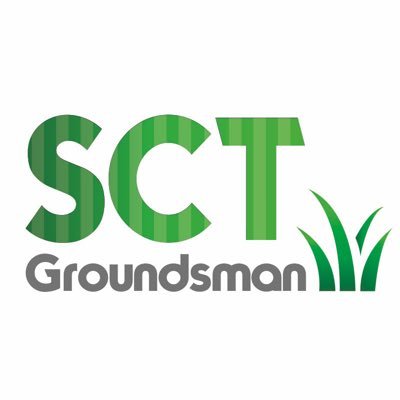 SCT
Groundsman